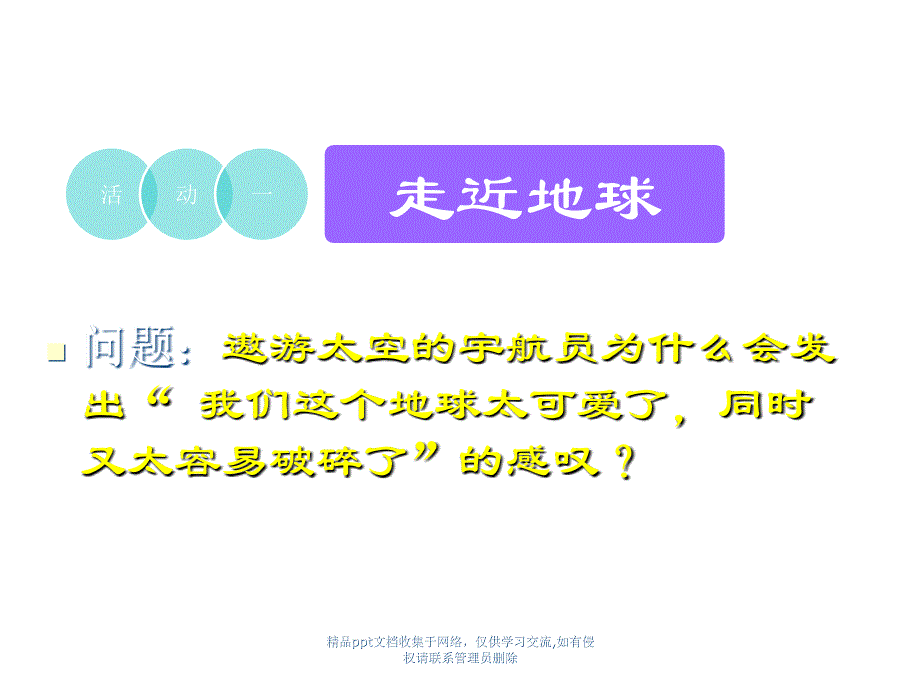 活 动 一

走近地球

问题：遨游太空的宇航员为什么会发出“ 我们这个地球太可爱了，同时又太容易破碎了”的感叹？

精品ppt文档收集于网络，仅供学习交流,如有侵权请联系管理员删除